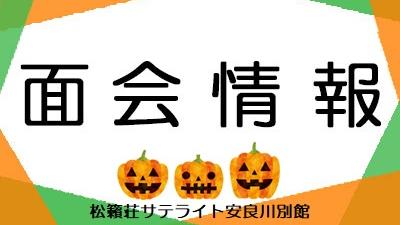 面会情報

松籟荘サテライト安良川別館